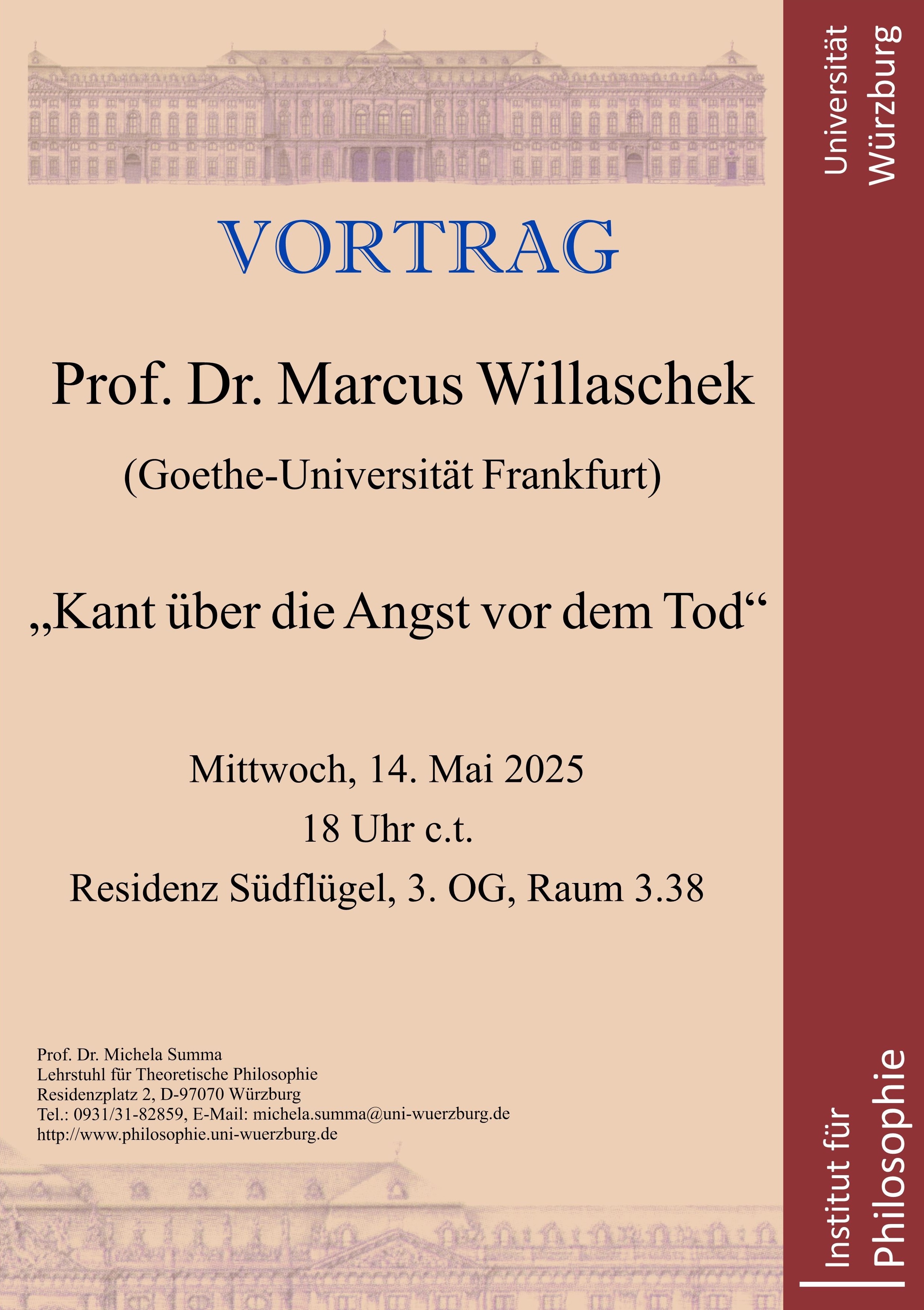 VORTRAG

Prof. Dr. Marcus Willaschek

(Goethe-Universität Frankfurt)

„Kant über die Angst vor dem Tod“

Mittwoch, 14. Mai 2025

18 Uhr c.t.

Residenz Südflügel, 3. OG, Raum 3.38

Prof. Dr. Michela Summa
Lehrstuhl für Theoretische Philosophie
Residenzplatz 2, D-97070 Würzburg
Tel.: 0931/31-82859, E-Mail: michela.summa@uni-wuerzburg.de
http://www.philosophie.uni-wuerzburg.de

Universität Würzburg

Institut für Philosophie